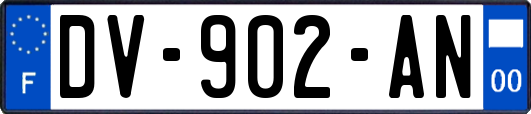 F
DV-902-AN
00